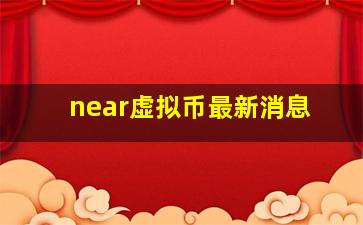 near虚拟币最新消息